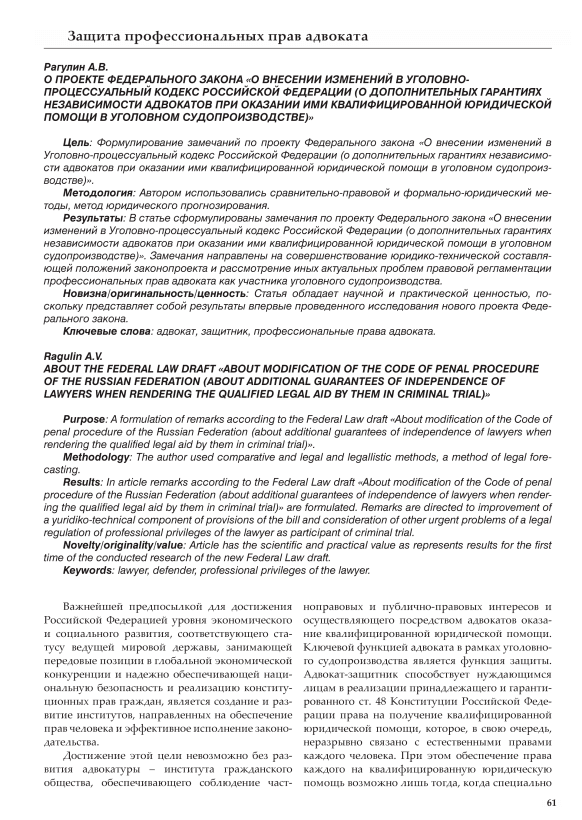 Защита профессиональных прав адвоката

Рагулин А.В.
О ПРОЕКТЕ ФЕДЕРАЛЬНОГО ЗАКОНА «О ВНЕСЕНИИ ИЗМЕНЕНИЙ В УГОЛОВНО-ПРОЦЕССУАЛЬНЫЙ КОДЕКС РОССИЙСКОЙ ФЕДЕРАЦИИ (О ДОПОЛНИТЕЛЬНЫХ ГАРАНТИЯХ НЕЗАВИСИМОСТИ АДВОКАТОВ ПРИ ОКАЗАНИИ ИМИ КВАЛИФИЦИРОВАННОЙ ЮРИДИЧЕСКОЙ ПОМОЩИ В УГОЛОВНОМ СУДОПРОИЗВОДСТВЕ)»

Цель: Формулирование замечаний по проекту Федерального закона «О внесении изменений в Уголовно-процессуальный кодекс Российской Федерации (о дополнительных гарантиях независимости адвокатов при оказании ими квалифицированной юридической помощи в уголовном судопроизводстве)».
Методология: Автором использовались сравнительно-правовой и формально-юридический методы, метод юридического прогнозирования.
Результаты: В статье сформулированы замечания по проекту Федерального закона «О внесении изменений в Уголовно-процессуальный кодекс Российской Федерации (о дополнительных гарантиях независимости адвокатов при оказании ими квалифицированной юридической помощи в уголовном судопроизводстве)». Замечания направлены на совершенствование юридико-технической составляющей положений законопроекта и рассмотрение иных актуальных проблем правовой регламентации профессиональных прав адвоката как участника уголовного судопроизводства.
Новизна/оригинальность/ценность: Статья обладает научной и практической ценностью, поскольку представляет собой результаты впервые проведенного исследования нового проекта Федерального закона.
Ключевые слова: адвокат, защитник, профессиональные права адвоката.

Ragulin A.V.
ABOUT THE FEDERAL LAW DRAFT «ABOUT MODIFICATION OF THE CODE OF PENAL PROCEDURE OF THE RUSSIAN FEDERATION (ABOUT ADDITIONAL GUARANTEES OF INDEPENDENCE OF LAWYERS WHEN RENDERING THE QUALIFIED LEGAL AID BY THEM IN CRIMINAL TRIAL)»

Purpose: A formulation of remarks according to the Federal Law draft «About modification of the Code of penal procedure of the Russian Federation (about additional guarantees of independence of lawyers when rendering the qualified legal aid by them in criminal trial)».
Methodology: The author used comparative and legal and legallistic methods, a method of legal forecasting.
Results: In article remarks according to the Federal Law draft «About modification of the Code of penal procedure of the Russian Federation (about additional guarantees of independence of lawyers when rendering the qualified legal aid by them in criminal trial)» are formulated. Remarks are directed to improvement of a yuridiko-technical component of provisions of the bill and consideration of other urgent problems of a legal regulation of professional privileges of the lawyer as participant of criminal trial.
Novelty/originality/value: Article has the scientific and practical value as represents results for the first time of the conducted research of the new Federal Law draft.
Keywords: lawyer, defender, professional privileges of the lawyer.

Важнейшей предпосылкой для достижения Российской Федерацией уровня экономического и социального развития, соответствующего статусу ведущей мировой державы, занимающей передовые позиции в глобальной экономической конкуренции и надежно обеспечивающей национальную безопасность и реализацию конституционных прав граждан, является создание и развитие институтов, направленных на обеспечение прав человека и эффективное исполнение законодательства.

Достижение этой цели невозможно без развития адвокатуры – института гражданского общества, обеспечивающего соблюдение частноправовых и публично-правовых интересов и осуществляющего посредством адвокатов оказание квалифицированной юридической помощи. Ключевой функцией адвоката в рамках уголовного судопроизводства является функция защиты. Адвокат-защитник способствует нуждающимся лицам в реализации принадлежащего и гарантированного ст. 48 Конституции Российской Федерации права на получение квалифицированной юридической помощи, которое, в свою очередь, неразрывно связано с естественными правами каждого человека. При этом обеспечение права каждого на квалифицированную юридическую помощь возможно лишь тогда, когда специально

61